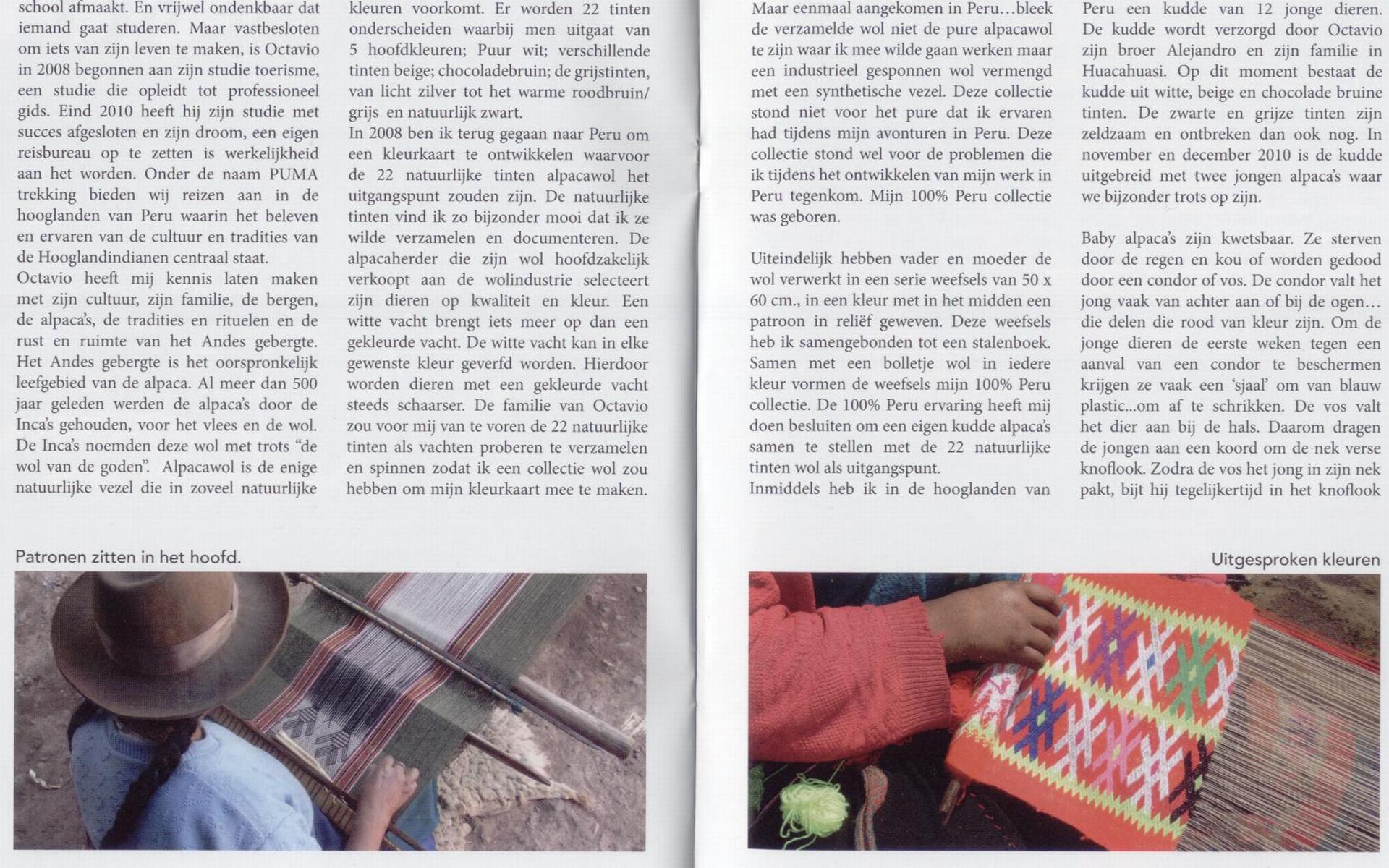 school afmaakt. En vrijwel ondenkbaar dat iemand gaat studeren. Maar vastbesloten om iets van zijn leven te maken, is Octavio in 2008 begonnen aan zijn studie toerisme, een studie die opleidt tot professioneel gids. Eind 2010 heeft hij zijn studie met succes afgesloten en zijn droom, een eigen reisbureau op te zetten is werkelijkheid aan het worden. Onder de naam PUMA trekking bieden wij reizen aan in de hooglanden van Peru waarin het beleven en ervaren van de cultuur en tradities van de Hooglandindianen centraal staat.
Octavio heeft mij kennis laten maken met zijn cultuur, zijn familie, de bergen, de alpaca's, de tradities en rituelen en de rust en ruimte van het Andes gebergte. Het Andes gebergte is het oorspronkelijk leefgebied van de alpaca. Al meer dan 500 jaar geleden werden de alpaca's door de Inca's gehouden, voor het vlees en de wol. De Inca's noemden deze wol met trots "de wol van de goden". Alpacawol is de enige natuurlijke vezel die in zoveel natuurlijke

kleuren voorkomt. Er worden 22 tinten onderscheiden waarbij men uitgaat van 5 hoofdkleuren; Puur wit; verschillende tinten beige; chocoladebruin; de grijstinten, van licht zilver tot het warme roodbruin/ grijs en natuurlijk zwart.
In 2008 ben ik terug gegaan naar Peru om een kleurkaart te ontwikkelen waarvoor de 22 natuurlijke tinten alpacawol het uitgangspunt zouden zijn. De natuurlijke tinten vind ik zo bijzonder mooi dat ik ze wilde verzamelen en documenteren. De alpacaherder die zijn wol hoofdzakelijk verkoopt aan de wolindustrie selecteert zijn dieren op kwaliteit en kleur. Een witte vacht brengt iets meer op dan een gekleurde vacht. De witte vacht kan in elke gewenste kleur geverfd worden. Hierdoor worden dieren met een gekleurde vacht steeds schaarser. De familie van Octavio zou voor mij van te voren de 22 natuurlijke tinten als vachten proberen te verzamelen en spinnen zodat ik een collectie wol zou hebben om mijn kleurkaart mee te maken.

Maar eenmaal aangekomen in Peru…bleek de verzamelde wol niet de pure alpacawol te zijn waar ik mee wilde gaan werken maar een industrieel gesponnen wol vermengd met een synthetische vezel. Deze collectie stond niet voor het pure dat ik ervaren had tijdens mijn avonturen in Peru. Deze collectie stond wel voor de problemen die ik tijdens het ontwikkelen van mijn werk in Peru tegenkom. Mijn 100% Peru collectie was geboren.

Uiteindelijk hebben vader en moeder de wol verwerkt in een serie weefsels van 50 x 60 cm., in een kleur met in het midden een patroon in reliëf geweven. Deze weefsels heb ik samengebonden tot een stalenboek. Samen met een bolletje wol in iedere kleur vormen de weefsels mijn 100% Peru collectie. De 100% Peru ervaring heeft mij doen besluiten om een eigen kudde alpaca's samen te stellen met de 22 natuurlijke tinten wol als uitgangspunt.
Inmiddels heb ik in de hooglanden van

Peru een kudde van 12 jonge dieren. De kudde wordt verzorgd door Octavio zijn broer Alejandro en zijn familie in Huacahuasi. Op dit moment bestaat de kudde uit witte, beige en chocolade bruine tinten. De zwarte en grijze tinten zijn zeldzaam en ontbreken dan ook nog. In november en december 2010 is de kudde uitgebreid met twee jongen alpaca's waar we bijzonder trots op zijn.

Baby alpaca's zijn kwetsbaar. Ze sterven door de regen en kou of worden gedood door een condor of vos. De condor valt het jong vaak van achter aan of bij de ogen… die delen die rood van kleur zijn. Om de jonge dieren de eerste weken tegen een aanval van een condor te beschermen krijgen ze vaak een 'sjaal' om van blauw plastic...om af te schrikken. De vos valt het dier aan bij de hals. Daarom dragen de jongen aan een koord om de nek verse knoflook. Zodra de vos het jong in zijn nek pakt, bijt hij tegelijkertijd in het knoflook

Patronen zitten in het hoofd.

Uitgesproken kleuren